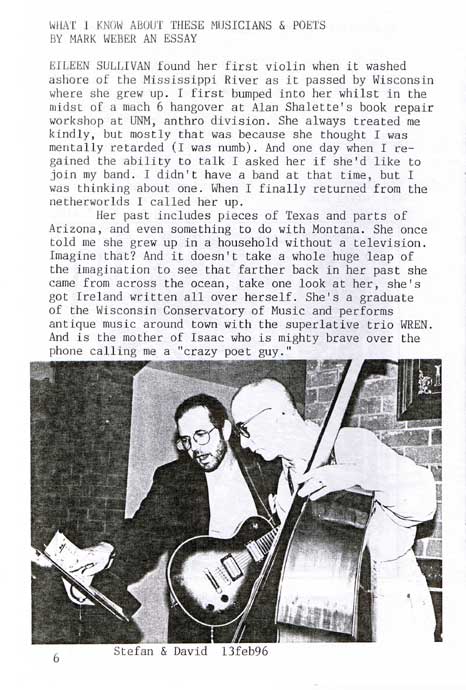 WHAT I KNOW ABOUT THESE MUSICIANS & POETS
BY MARK WEBER AN ESSAY

EILEEN SULLIVAN found her first violin when it washed ashore of the Mississippi River as it passed by Wisconsin where she grew up. I first bumped into her whilst in the midst of a mach 6 hangover at Alan Shalette's book repair workshop at UNM, anthro division. She always treated me kindly, but mostly that was because she thought I was mentally retarded (I was numb). And one day when I regained the ability to talk I asked her if she'd like to join my band. I didn't have a band at that time, but I was thinking about one. When I finally returned from the netherworlds I called her up.

Her past includes pieces of Texas and parts of Arizona, and even something to do with Montana. She once told me she grew up in a household without a television. Imagine that? And it doesn't take a whole huge leap of the imagination to see that farther back in her past she came from across the ocean, take one look at her, she's got Ireland written all over herself. She's a graduate of the Wisconsin Conservatory of Music and performs antique music around town with the superlative trio WREN. And is the mother of Isaac who is mighty brave over the phone calling me a "crazy poet guy."

6 Stefan & David 13feb96